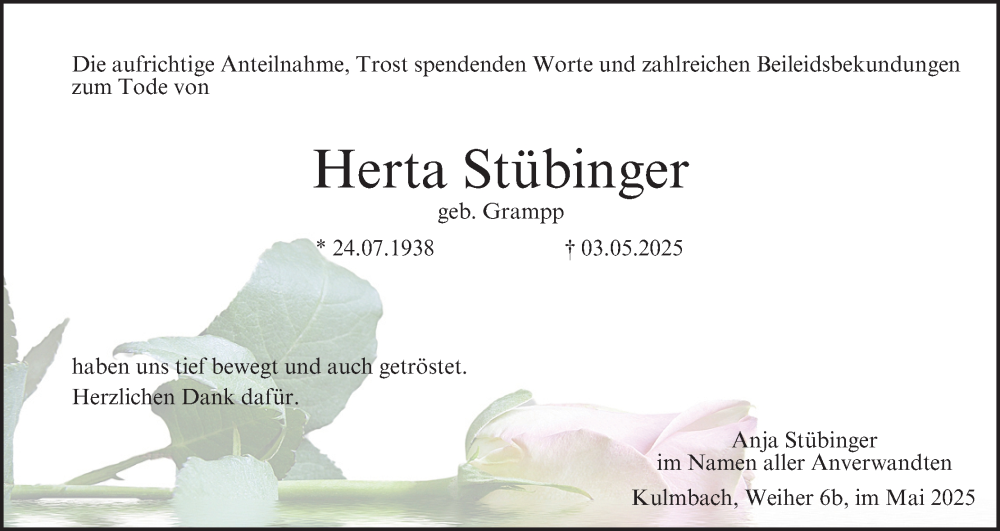 Die aufrichtige Anteilnahme, Trost spendenden Worte und zahlreichen Beileidsbekundungen zum Tode von

Herta Stübinger
geb. Grampp

* 24.07.1938 † 03.05.2025

haben uns tief bewegt und auch getröstet.
Herzlichen Dank dafür.

Anja Stübinger
im Namen aller Anverwandten

Kulmbach, Weiher 6b, im Mai 2025